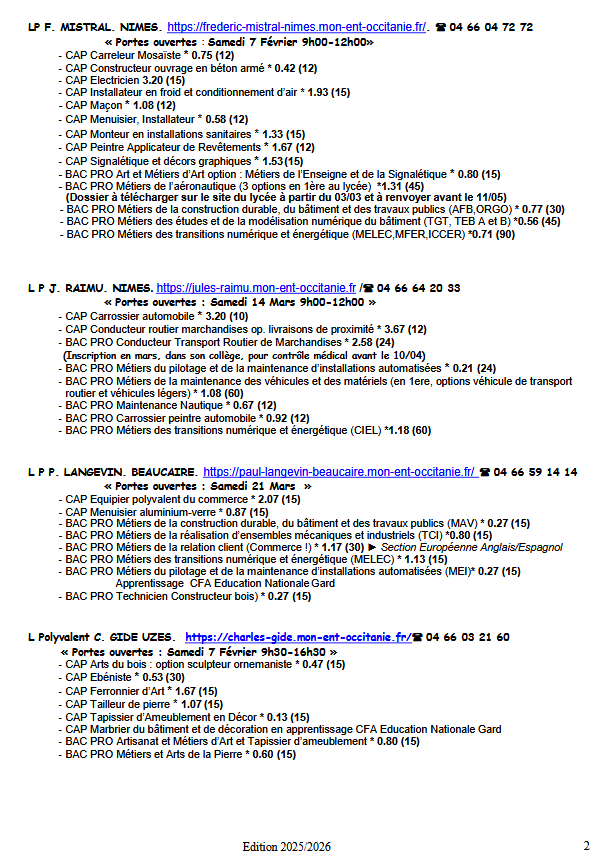 LP F. MISTRAL. NIMES. https://frederic-mistral-nimes.mon-ent-occitanie.fr/. ☎ 04 66 04 72 72
« Portes ouvertes : Samedi 7 Février 9h00-12h00»
- CAP Carreleur Mosaïste * 0.75 (12)
- CAP Constructeur ouvrage en béton armé * 0.42 (12)
- CAP Electricien 3.20 (15)
- CAP Installateur en froid et conditionnement d'air * 1.93 (15)
- CAP Maçon * 1.08 (12)
- CAP Menuisier, Installateur * 0.58 (12)
- CAP Monteur en installations sanitaires * 1.33 (15)
- CAP Peintre Applicateur de Revêtements * 1.67 (12)
- CAP Signalétique et décors graphiques * 1.53(15)
- BAC PRO Art et Métiers d'Art option : Métiers de l'Enseigne et de la Signalétique * 0.80 (15)
- BAC PRO Métiers de l'aéronautique (3 options en 1ère au lycée) *1.31 (45)
(Dossier à télécharger sur le site du lycée à partir du 03/03 et à renvoyer avant le 11/05)
- BAC PRO Métiers de la construction durable, du bâtiment et des travaux publics (AFB,ORGO) * 0.77 (30)
- BAC PRO Métiers des études et de la modélisation numérique du bâtiment (TGT, TEB A et B) *0.56 (45)
- BAC PRO Métiers des transitions numérique et énergétique (MELEC,MFER,ICCER) *0.71 (90)

L P J. RAIMU. NIMES. https://jules-raimu.mon-ent-occitanie.fr /☎ 04 66 64 20 33
« Portes ouvertes : Samedi 14 Mars 9h00-12h00 »
- CAP Carrossier automobile * 3.20 (10)
- CAP Conducteur routier marchandises op. livraisons de proximité * 3.67 (12)
- BAC PRO Conducteur Transport Routier de Marchandises * 2.58 (24)
(Inscription en mars, dans son collège, pour contrôle médical avant le 10/04)
- BAC PRO Métiers du pilotage et de la maintenance d'installations automatisées * 0.21 (24)
- BAC PRO Métiers de la maintenance des véhicules et des matériels (en 1ere, options véhicule de transport routier et véhicules légers) * 1.08 (60)
- BAC PRO Maintenance Nautique * 0.67 (12)
- BAC PRO Carrossier peintre automobile * 0.92 (12)
- BAC PRO Métiers des transitions numérique et énergétique (CIEL) *1.18 (60)

L P P. LANGEVIN. BEAUCAIRE. https://paul-langevin-beaucaire.mon-ent-occitanie.fr/ ☎ 04 66 59 14 14
« Portes ouvertes : Samedi 21 Mars »
- CAP Equipier polyvalent du commerce * 2.07 (15)
- CAP Menuisier aluminium-verre * 0.87 (15)
- BAC PRO Métiers de la construction durable, du bâtiment et des travaux publics (MAV) * 0.27 (15)
- BAC PRO Métiers de la réalisation d'ensembles mécaniques et industriels (TCI) *0.80 (15)
- BAC PRO Métiers de la relation client (Commerce !) * 1.17 (30) ► Section Européenne Anglais/Espagnol
- BAC PRO Métiers des transitions numérique et énergétique (MELEC) * 1.13 (15)
- BAC PRO Métiers du pilotage et de la maintenance d'installations automatisées (MEI)* 0.27 (15)
Apprentissage CFA Education Nationale Gard
- BAC PRO Technicien Constructeur bois) * 0.27 (15)

L Polyvalent C. GIDE UZES. https://charles-gide.mon-ent-occitanie.fr/☎ 04 66 03 21 60
« Portes ouvertes : Samedi 7 Février 9h30-16h30 »
- CAP Arts du bois : option sculpteur ornemaniste * 0.47 (15)
- CAP Ebéniste * 0.53 (30)
- CAP Ferronnier d'Art * 1.67 (15)
- CAP Tailleur de pierre * 1.07 (15)
- CAP Tapissier d'Ameublement en Décor * 0.13 (15)
- CAP Marbrier du bâtiment et de décoration en apprentissage CFA Education Nationale Gard
- BAC PRO Artisanat et Métiers d'Art et Tapissier d'ameublement * 0.80 (15)
- BAC PRO Métiers et Arts de la Pierre * 0.60 (15)

Edition 2025/2026 2